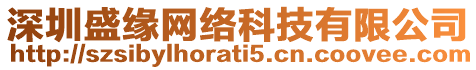 深圳盛缘网络科技有限公司
http://szsibylhorati5.cn.coovee.com